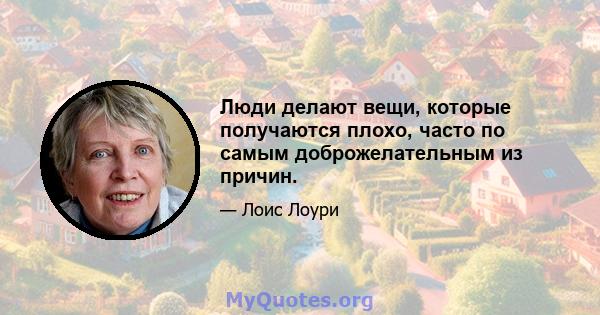 Люди делают вещи, которые получаются плохо, часто по самым доброжелательным из причин.

— Лоис Лоури

MyQuotes.org